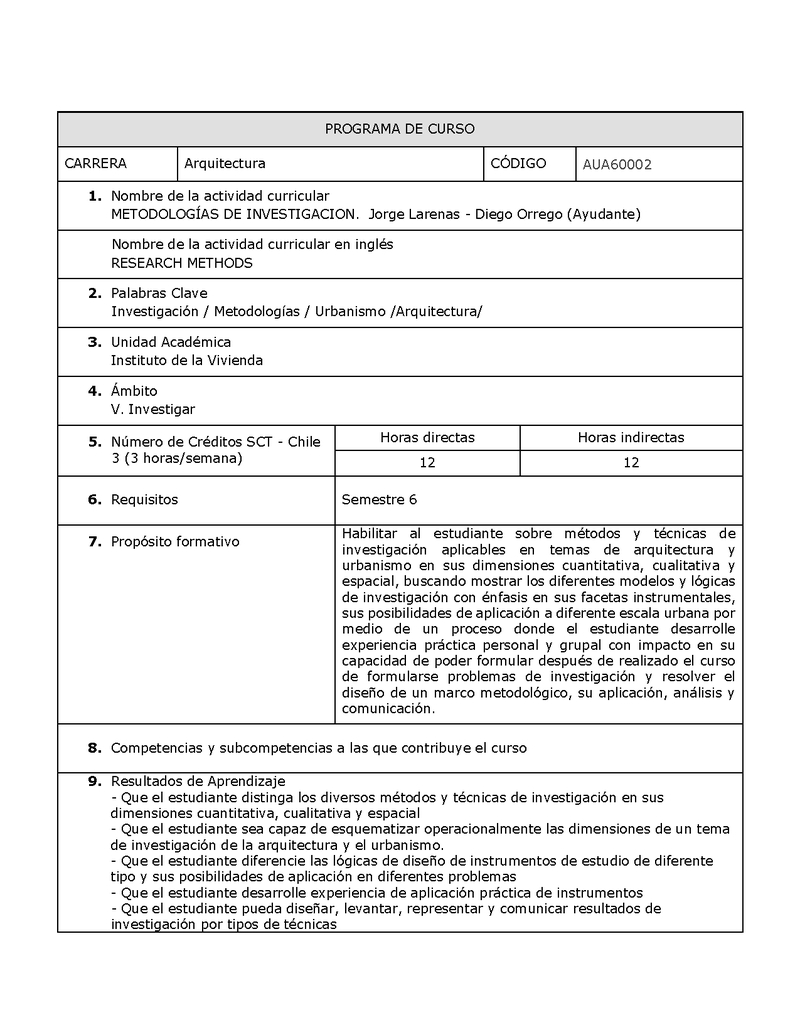 PROGRAMA DE CURSO

| CARRERA | Arquitectura | CÓDIGO | AUA60002 |
|---|---|---|---|

**1.** Nombre de la actividad curricular
METODOLOGÍAS DE INVESTIGACION. Jorge Larenas - Diego Orrego (Ayudante)

Nombre de la actividad curricular en inglés
RESEARCH METHODS

**2.** Palabras Clave
Investigación / Metodologías / Urbanismo /Arquitectura/

**3.** Unidad Académica
Instituto de la Vivienda

**4.** Ámbito
V. Investigar

| **5.** Número de Créditos SCT - Chile 3 (3 horas/semana) | Horas directas | Horas indirectas |
|---|---|---|
| | 12 | 12 |

| **6.** Requisitos | Semestre 6 |
|---|---|
| **7.** Propósito formativo | Habilitar al estudiante sobre métodos y técnicas de investigación aplicables en temas de arquitectura y urbanismo en sus dimensiones cuantitativa, cualitativa y espacial, buscando mostrar los diferentes modelos y lógicas de investigación con énfasis en sus facetas instrumentales, sus posibilidades de aplicación a diferente escala urbana por medio de un proceso donde el estudiante desarrolle experiencia práctica personal y grupal con impacto en su capacidad de poder formular después de realizado el curso de formularse problemas de investigación y resolver el diseño de un marco metodológico, su aplicación, análisis y comunicación. |

**8.** Competencias y subcompetencias a las que contribuye el curso

**9.** Resultados de Aprendizaje
- Que el estudiante distinga los diversos métodos y técnicas de investigación en sus dimensiones cuantitativa, cualitativa y espacial
- Que el estudiante sea capaz de esquematizar operacionalmente las dimensiones de un tema de investigación de la arquitectura y el urbanismo.
- Que el estudiante diferencie las lógicas de diseño de instrumentos de estudio de diferente tipo y sus posibilidades de aplicación en diferentes problemas
- Que el estudiante desarrolle experiencia de aplicación práctica de instrumentos
- Que el estudiante pueda diseñar, levantar, representar y comunicar resultados de investigación por tipos de técnicas